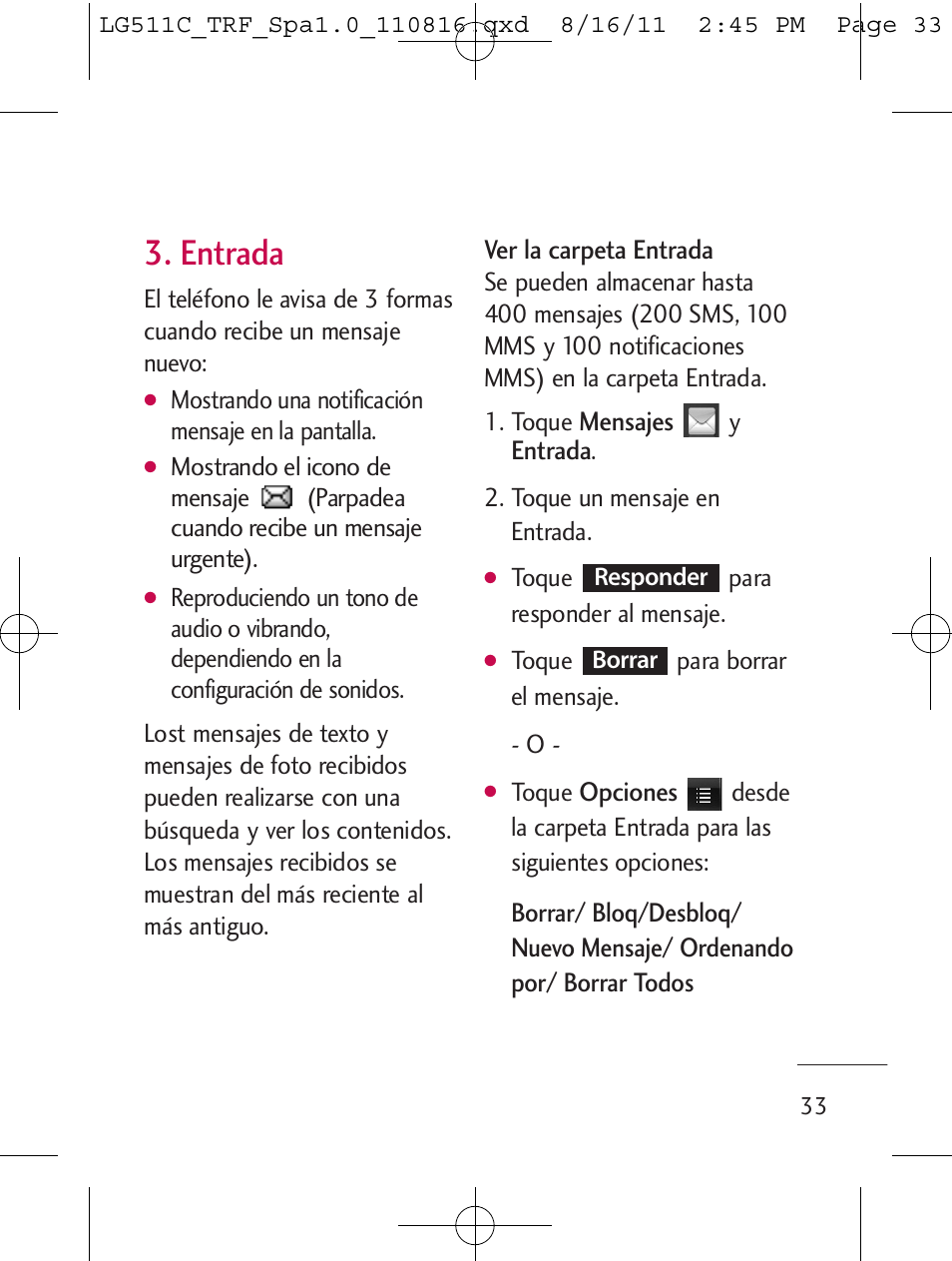 LG511C_TRF_Spa1.0_110816.qxd 8/16/11 2:45 PM Page 33

3. Entrada

El teléfono le avisa de 3 formas cuando recibe un mensaje nuevo:

● Mostrando una notificación mensaje en la pantalla.

● Mostrando el icono de mensaje (Parpadea cuando recibe un mensaje urgente).

● Reproduciendo un tono de audio o vibrando, dependiendo en la configuración de sonidos.

Lost mensajes de texto y mensajes de foto recibidos pueden realizarse con una búsqueda y ver los contenidos. Los mensajes recibidos se muestran del más reciente al más antiguo.

Ver la carpeta Entrada
Se pueden almacenar hasta 400 mensajes (200 SMS, 100 MMS y 100 notificaciones MMS) en la carpeta Entrada.

1. Toque Mensajes y Entrada.

2. Toque un mensaje en Entrada.

● Toque Responder para responder al mensaje.

● Toque Borrar para borrar el mensaje.

- O -

● Toque Opciones desde la carpeta Entrada para las siguientes opciones:

Borrar/ Bloq/Desbloq/ Nuevo Mensaje/ Ordenando por/ Borrar Todos

33